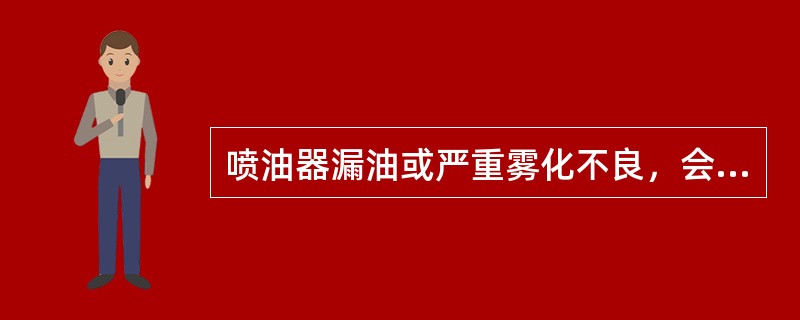 喷油器漏油或严重雾化不良，会...